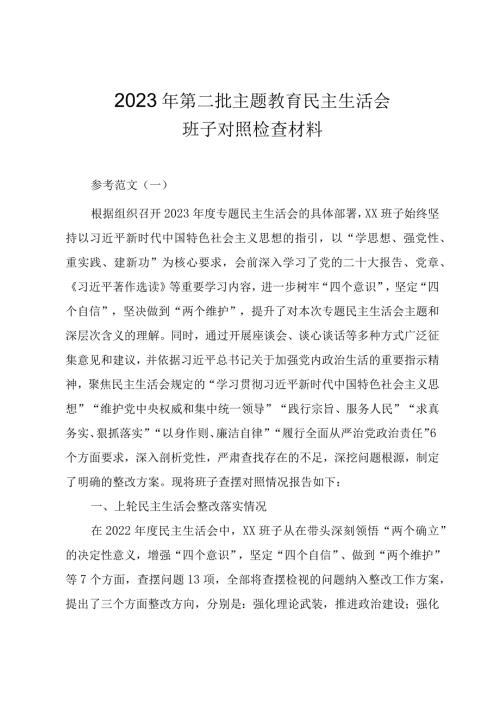 2023年第二批主题教育民主生活会
班子对照检查材料

参考范文（一）

根据组织召开2023年度专题民主生活会的具体部署，XX班子始终坚持以习近平新时代中国特色社会主义思想的指引，以“学思想、强党性、重实践、建新功”为核心要求，会前深入学习了党的二十大报告、党章、《习近平著作选读》等重要学习内容，进一步树牢“四个意识”，坚定“四个自信”，坚决做到“两个维护”，提升了对本次专题民主生活会主题和深层次含义的理解。同时，通过开展座谈会、谈心谈话等多种方式广泛征集意见和建议，并依据习近平总书记关于加强党内政治生活的重要指示精神，聚焦民主生活会规定的“学习贯彻习近平新时代中国特色社会主义思想”“维护党中央权威和集中统一领导”“践行宗旨、服务人民”“求真务实、狠抓落实”“以身作则、廉洁自律”“履行全面从严治党政治责任”6个方面要求，深入剖析党性，严肃查找存在的不足，深挖问题根源，制定了明确的整改方案。现将班子查摆对照情况报告如下：

一、上轮民主生活会整改落实情况

在2022年度民主生活会中，XX班子从在带头深刻领悟“两个确立”的决定性意义，增强“四个意识”，坚定“四个自信”、做到“两个维护”等7个方面，查摆问题13项，全部将查摆检视的问题纳入整改工作方案，提出了三个方面整改方向，分别是：强化理论武装，推进政治建设；强化